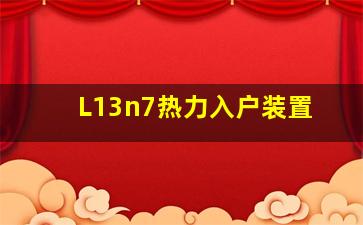 L13n7热力入户装置